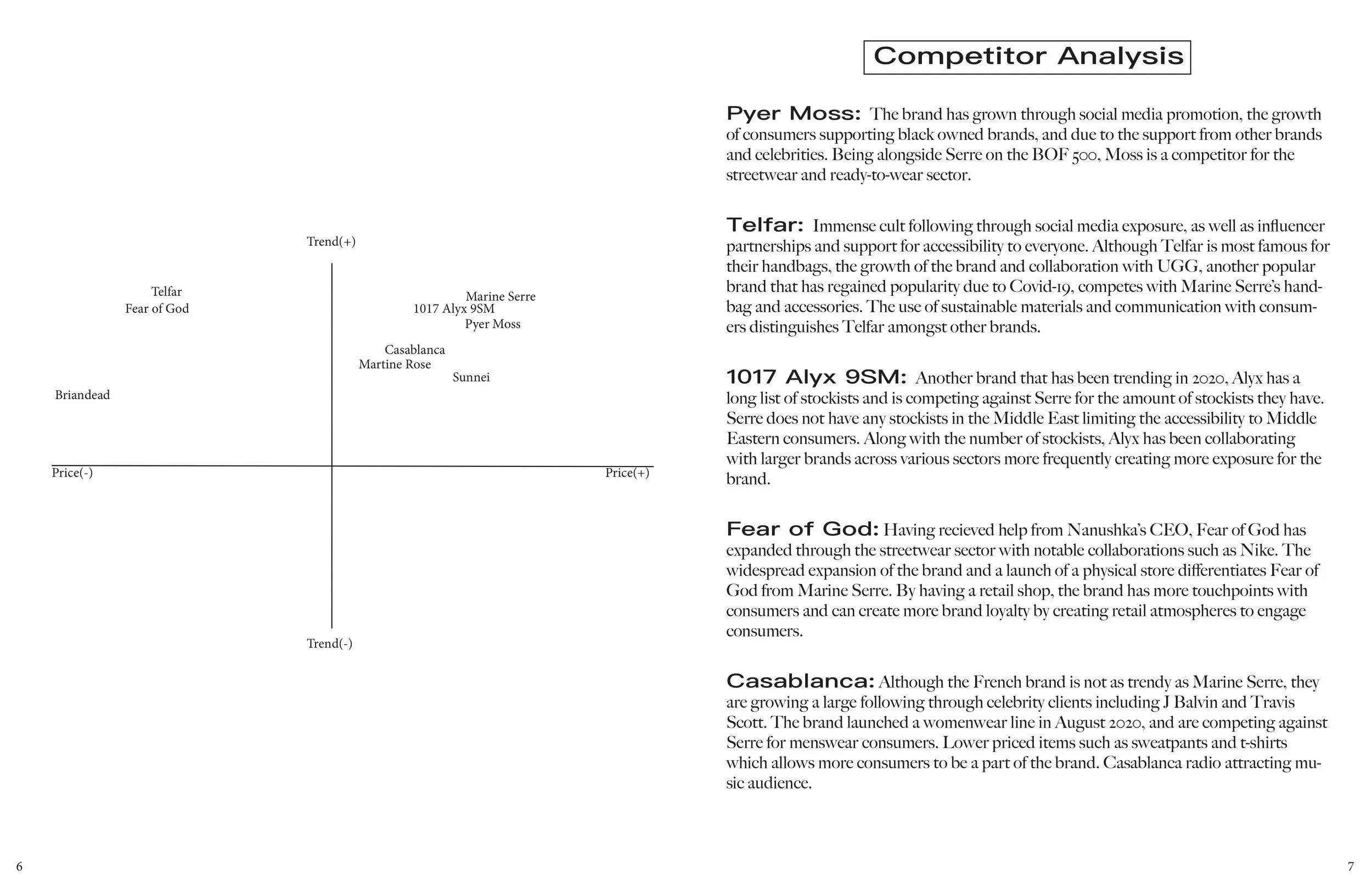 Trend(+)

Telfar
Fear of God

Marine Serre
1017 Alyx 9SM
Pyer Moss

Casablanca
Martine Rose
Sunnei

Briandead

Price(-)

Price(+)

Trend(-)

6

Competitor Analysis

Pyer Moss: The brand has grown through social media promotion, the growth of consumers supporting black owned brands, and due to the support from other brands and celebrities. Being alongside Serre on the BOF 500, Moss is a competitor for the streetwear and ready-to-wear sector.

Telfar: Immense cult following through social media exposure, as well as influencer partnerships and support for accessibility to everyone. Although Telfar is most famous for their handbags, the growth of the brand and collaboration with UGG, another popular brand that has regained popularity due to Covid-19, competes with Marine Serre's handbag and accessories. The use of sustainable materials and communication with consumers distinguishes Telfar amongst other brands.

1017 Alyx 9SM: Another brand that has been trending in 2020, Alyx has a long list of stockists and is competing against Serre for the amount of stockists they have. Serre does not have any stockists in the Middle East limiting the accessibility to Middle Eastern consumers. Along with the number of stockists, Alyx has been collaborating with larger brands across various sectors more frequently creating more exposure for the brand.

Fear of God: Having recieved help from Nanushka's CEO, Fear of God has expanded through the streetwear sector with notable collaborations such as Nike. The widespread expansion of the brand and a launch of a physical store differentiates Fear of God from Marine Serre. By having a retail shop, the brand has more touchpoints with consumers and can create more brand loyalty by creating retail atmospheres to engage consumers.

Casablanca: Although the French brand is not as trendy as Marine Serre, they are growing a large following through celebrity clients including J Balvin and Travis Scott. The brand launched a womenwear line in August 2020, and are competing against Serre for menswear consumers. Lower priced items such as sweatpants and t-shirts which allows more consumers to be a part of the brand. Casablanca radio attracting music audience.

7